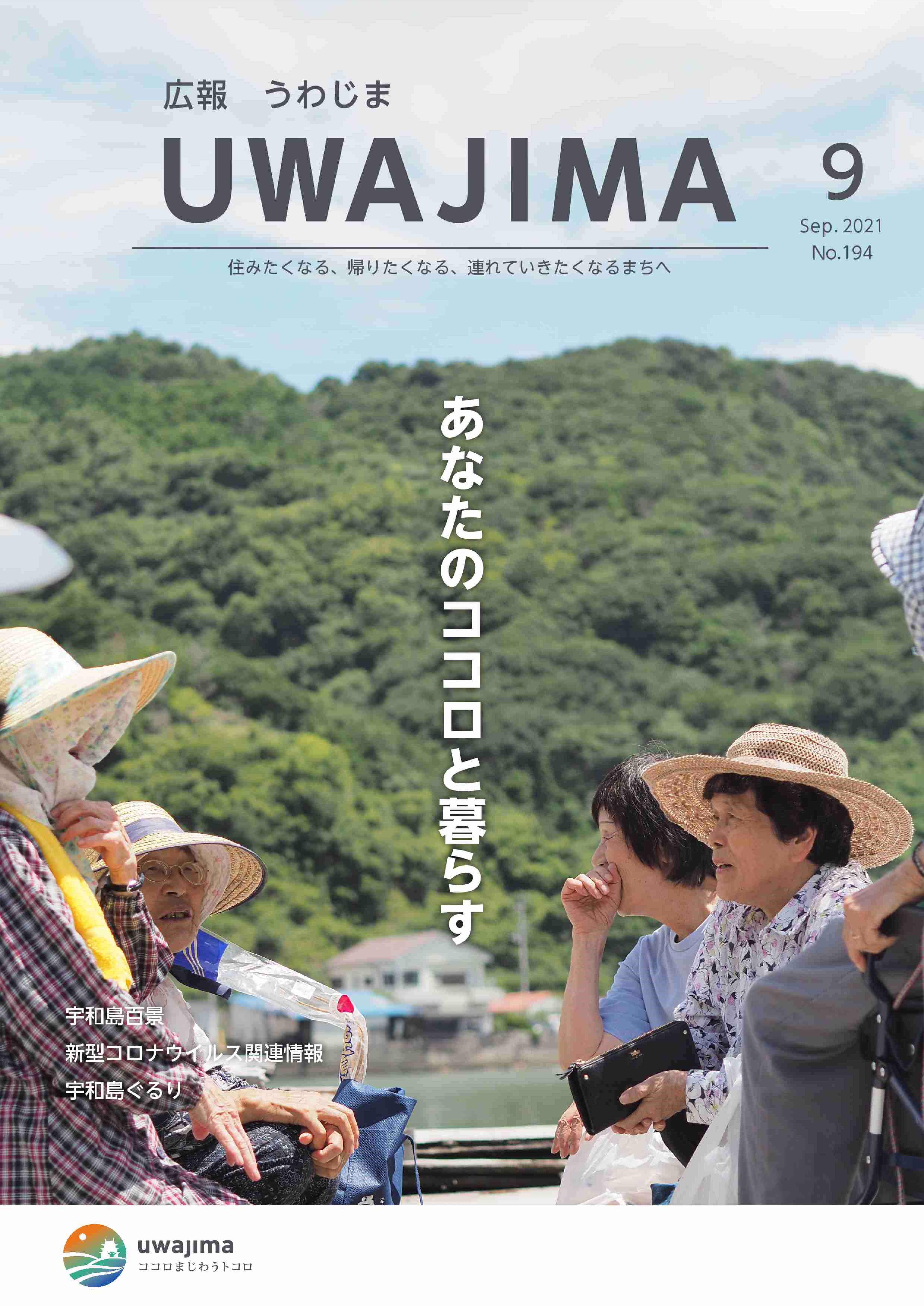 広報　うわじま

UWAJIMA

9

Sep. 2021
No.194

住みたくなる、帰りたくなる、連れていきたくなるまちへ

あなたのココロと暮らす

宇和島百景
新型コロナウイルス関連情報
宇和島ぐるり

uwajima
ココロまじわうトコロ